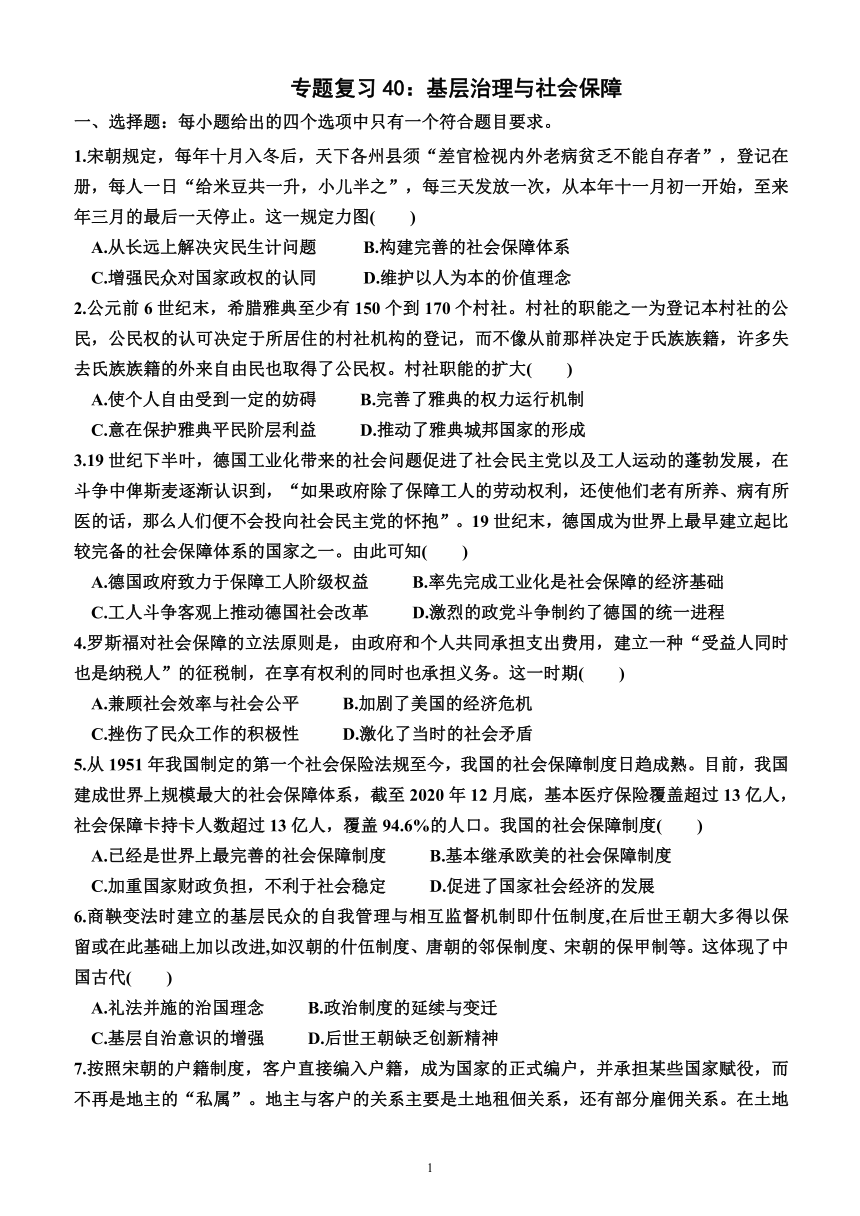 专题复习 40：基层治理与社会保障

一、选择题：每小题给出的四个选项中只有一个符合题目要求。

1.宋朝规定，每年十月入冬后，天下各州县须“差官检视内外老病贫乏不能自存者”，登记在册，每人一日“给米豆共一升，小儿半之”，每三天发放一次，从本年十一月初一开始，至来年三月的最后一天停止。这一规定力图(　　)

A.从长远上解决灾民生计问题　　B.构建完善的社会保障体系

C.增强民众对国家政权的认同　　D.维护以人为本的价值理念

2.公元前 6 世纪末，希腊雅典至少有 150 个到 170 个村社。村社的职能之一为登记本村社的公民，公民权的认可决定于所居住的村社机构的登记，而不像从前那样决定于氏族族籍，许多失去氏族族籍的外来自由民也取得了公民权。村社职能的扩大(　　)

A.使个人自由受到一定的妨碍　　B.完善了雅典的权力运行机制

C.意在保护雅典平民阶层利益　　D.推动了雅典城邦国家的形成

3.19 世纪下半叶，德国工业化带来的社会问题促进了社会民主党以及工人运动的蓬勃发展，在斗争中俾斯麦逐渐认识到，“如果政府除了保障工人的劳动权利，还使他们老有所养、病有所医的话，那么人们便不会投向社会民主党的怀抱”。19 世纪末，德国成为世界上最早建立起比较完备的社会保障体系的国家之一。由此可知(　　)

A.德国政府致力于保障工人阶级权益　　B.率先完成工业化是社会保障的经济基础

C.工人斗争客观上推动德国社会改革　　D.激烈的政党斗争制约了德国的统一进程

4.罗斯福对社会保障的立法原则是，由政府和个人共同承担支出费用，建立一种“受益人同时也是纳税人”的征税制，在享有权利的同时也承担义务。这一时期(　　)

A.兼顾社会效率与社会公平　　B.加剧了美国的经济危机

C.挫伤了民众工作的积极性　　D.激化了当时的社会矛盾

5.从 1951 年我国制定的第一个社会保险法规至今，我国的社会保障制度日趋成熟。目前，我国建成世界上规模最大的社会保障体系，截至 2020 年 12 月底，基本医疗保险覆盖超过 13 亿人，社会保障卡持卡人数超过 13 亿人，覆盖 94.6%的人口。我国的社会保障制度(　　)

A.已经是世界上最完善的社会保障制度　　B.基本继承欧美的社会保障制度

C.加重国家财政负担，不利于社会稳定　　D.促进了国家社会经济的发展

6.商鞅变法时建立的基层民众的自我管理与相互监督机制即什伍制度,在后世王朝大多得以保留或在此基础上加以改进,如汉朝的什伍制度、唐朝的邻保制度、宋朝的保甲制等。这体现了中国古代(　　)

A.礼法并施的治国理念　　B.政治制度的延续与变迁

C.基层自治意识的增强　　D.后世王朝缺乏创新精神

7.按照宋朝的户籍制度，客户直接编入户籍，成为国家的正式编户，并承担某些国家赋役，而不再是地主的“私属”。地主与客户的关系主要是土地租佃关系，还有部分雇佣关系。在土地

1